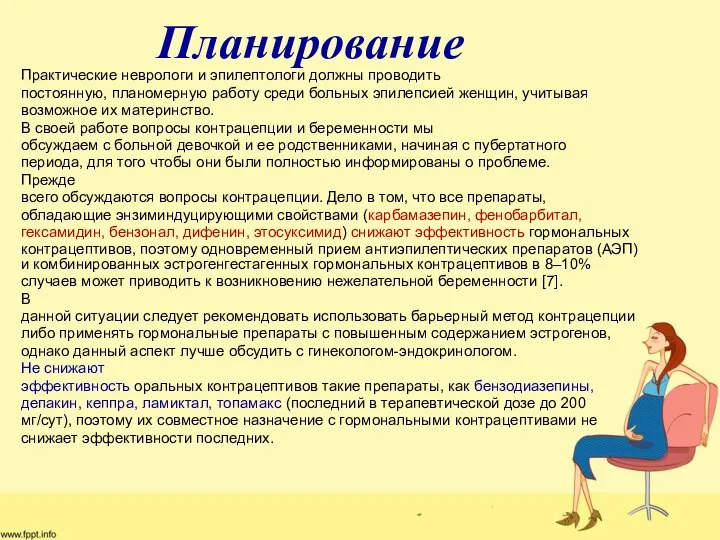 Планирование

Практические неврологи и эпилептологи должны проводить постоянную, планомерную работу среди больных эпилепсией женщин, учитывая возможное их материнство.
В своей работе вопросы контрацепции и беременности мы обсуждаем с больной девочкой и ее родственниками, начиная с пубертатного периода, для того чтобы они были полностью информированы о проблеме.
Прежде всего обсуждаются вопросы контрацепции. Дело в том, что все препараты, обладающие энзиминдуцирующими свойствами (карбамазепин, фенобарбитал, гексамидин, бензонал, дифенин, этосуксимид) снижают эффективность гормональных контрацептивов, поэтому одновременный прием антиэпилептических препаратов (АЭП) и комбинированных эстрогенгестагенных гормональных контрацептивов в 8–10% случаев может приводить к возникновению нежелательной беременности [7].
В данной ситуации следует рекомендовать использовать барьерный метод контрацепции либо применять гормональные препараты с повышенным содержанием эстрогенов, однако данный аспект лучше обсудить с гинекологом-эндокринологом.
Не снижают эффективность оральных контрацептивов такие препараты, как бензодиазепины, депакин, кеппра, ламиктал, топамакс (последний в терапевтической дозе до 200 мг/сут), поэтому их совместное назначение с гормональными контрацептивами не снижает эффективности последних.

www.fppt.info